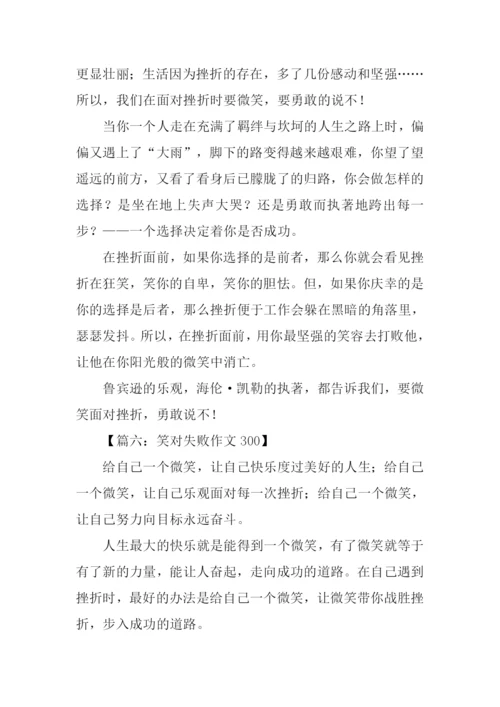 更显壮丽；生活因为挫折的存在，多了几份感动和坚强……所以，我们在面对挫折时要微笑，要勇敢的说不！

当你一个人走在充满了羁绊与坎坷的人生之路上时，偏偏又遇上了“大雨”，脚下的路变得越来越艰难，你望了望遥远的前方，又看了看身后已朦胧了的归路，你会做怎样的选择？是坐在地上失声大哭？还是勇敢而执著地跨出每一步？——一个选择决定着你是否成功。

在挫折面前，如果你选择的是前者，那么你就会看见挫折在狂笑，笑你的自卑，笑你的胆怯。但，如果你庆幸的是你的选择是后者，那么挫折便于工作会躲在黑暗的角落里，瑟瑟发抖。所以，在挫折面前，用你最坚强的笑容去打败他，让他在你阳光般的微笑中消亡。

鲁宾逊的乐观，海伦·凯勒的执著，都告诉我们，要微笑面对挫折，勇敢说不！

【篇六：笑对失败作文 300】

给自己一个微笑，让自己快乐度过美好的人生；给自己一个微笑，让自己乐观面对每一次挫折；给自己一个微笑，让自己努力向目标永远奋斗。

人生最大的快乐就是能得到一个微笑，有了微笑就等于有了新的力量，能让人奋起，走向成功的道路。在自己遇到挫折时，最好的办法是给自己一个微笑，让微笑带你战胜挫折，步入成功的道路。